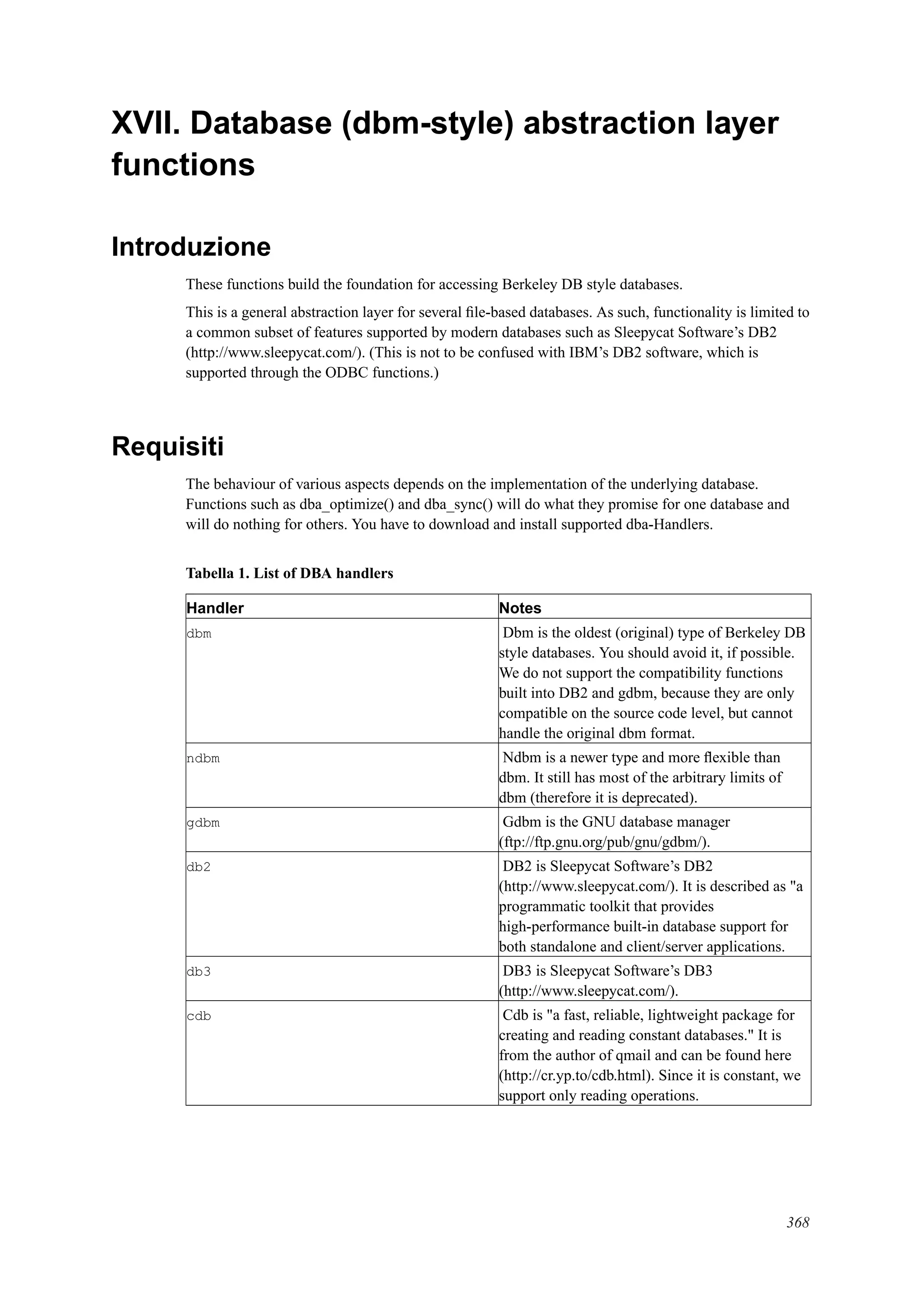 XVII. Database (dbm-style) abstraction layer functions

Introduzione

These functions build the foundation for accessing Berkeley DB style databases.

This is a general abstraction layer for several file-based databases. As such, functionality is limited to a common subset of features supported by modern databases such as Sleepycat Software's DB2 (http://www.sleepycat.com/). (This is not to be confused with IBM's DB2 software, which is supported through the ODBC functions.)

Requisiti

The behaviour of various aspects depends on the implementation of the underlying database. Functions such as dba_optimize() and dba_sync() will do what they promise for one database and will do nothing for others. You have to download and install supported dba-Handlers.

Tabella 1. List of DBA handlers

| Handler | Notes |
|---|---|
| dbm | Dbm is the oldest (original) type of Berkeley DB style databases. You should avoid it, if possible. We do not support the compatibility functions built into DB2 and gdbm, because they are only compatible on the source code level, but cannot handle the original dbm format. |
| ndbm | Ndbm is a newer type and more flexible than dbm. It still has most of the arbitrary limits of dbm (therefore it is deprecated). |
| gdbm | Gdbm is the GNU database manager (ftp://ftp.gnu.org/pub/gnu/gdbm/). |
| db2 | DB2 is Sleepycat Software's DB2 (http://www.sleepycat.com/). It is described as "a programmatic toolkit that provides high-performance built-in database support for both standalone and client/server applications. |
| db3 | DB3 is Sleepycat Software's DB3 (http://www.sleepycat.com/). |
| cdb | Cdb is "a fast, reliable, lightweight package for creating and reading constant databases." It is from the author of qmail and can be found here (http://cr.yp.to/cdb.html). Since it is constant, we support only reading operations. |

368